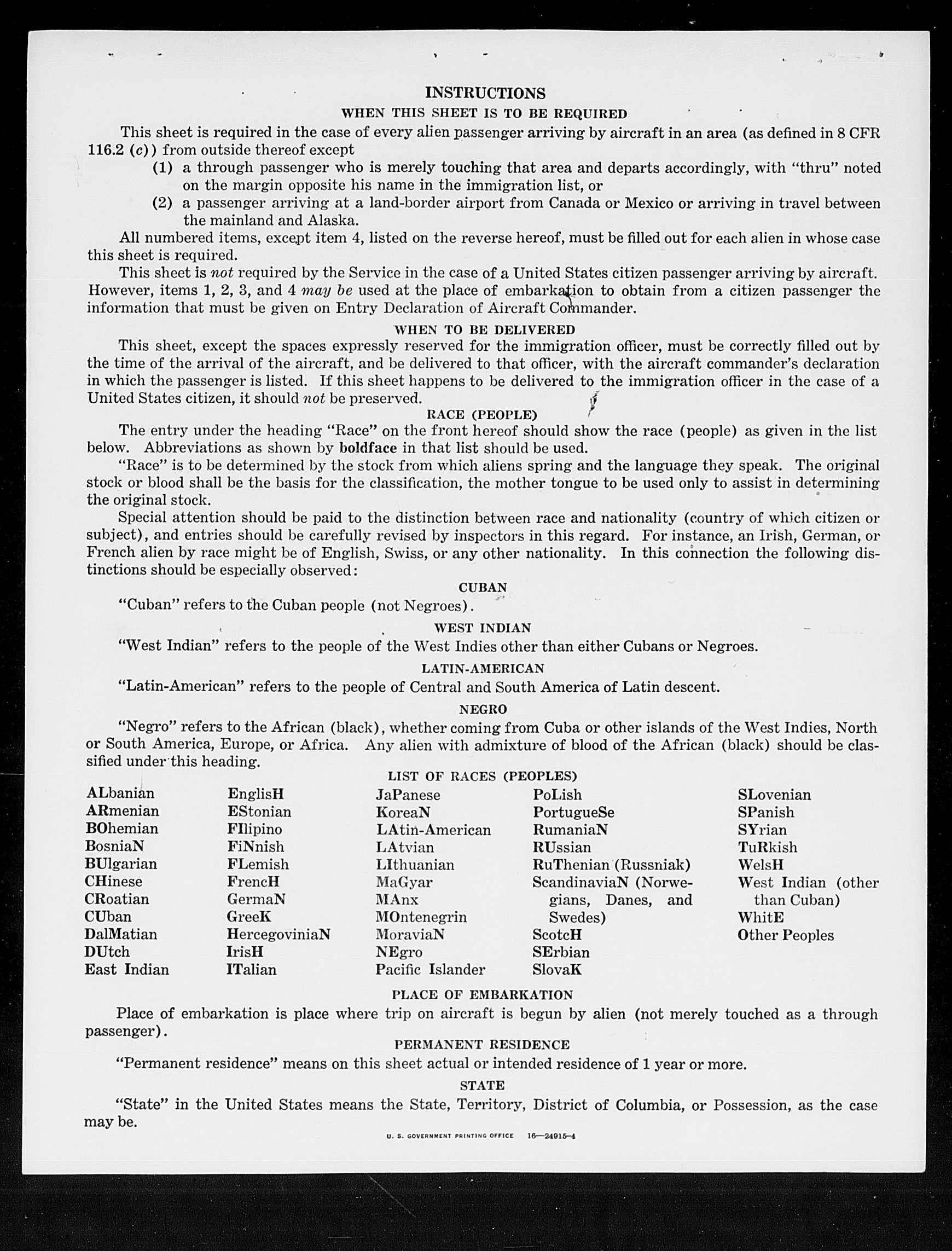 INSTRUCTIONS

WHEN THIS SHEET IS TO BE REQUIRED

This sheet is required in the case of every alien passenger arriving by aircraft in an area (as defined in 8 CFR 116.2 (c)) from outside thereof except

(1) a through passenger who is merely touching that area and departs accordingly, with "thru" noted on the margin opposite his name in the immigration list, or

(2) a passenger arriving at a land-border airport from Canada or Mexico or arriving in travel between the mainland and Alaska.

All numbered items, except item 4, listed on the reverse hereof, must be filled out for each alien in whose case this sheet is required.

This sheet is not required by the Service in the case of a United States citizen passenger arriving by aircraft. However, items 1, 2, 3, and 4 may be used at the place of embarkation to obtain from a citizen passenger the information that must be given on Entry Declaration of Aircraft Commander.

WHEN TO BE DELIVERED

This sheet, except the spaces expressly reserved for the immigration officer, must be correctly filled out by the time of the arrival of the aircraft, and be delivered to that officer, with the aircraft commander's declaration in which the passenger is listed. If this sheet happens to be delivered to the immigration officer in the case of a United States citizen, it should not be preserved.

RACE (PEOPLE)

The entry under the heading "Race" on the front hereof should show the race (people) as given in the list below. Abbreviations as shown by boldface in that list should be used.

"Race" is to be determined by the stock from which aliens spring and the language they speak. The original stock or blood shall be the basis for the classification, the mother tongue to be used only to assist in determining the original stock.

Special attention should be paid to the distinction between race and nationality (country of which citizen or subject), and entries should be carefully revised by inspectors in this regard. For instance, an Irish, German, or French alien by race might be of English, Swiss, or any other nationality. In this connection the following distinctions should be especially observed:

CUBAN

"Cuban" refers to the Cuban people (not Negroes).

WEST INDIAN

"West Indian" refers to the people of the West Indies other than either Cubans or Negroes.

LATIN-AMERICAN

"Latin-American" refers to the people of Central and South America of Latin descent.

NEGRO

"Negro" refers to the African (black), whether coming from Cuba or other islands of the West Indies, North or South America, Europe, or Africa. Any alien with admixture of blood of the African (black) should be classified under this heading.

LIST OF RACES (PEOPLES)

ALbanian
ARmenian
BOhemian
BosniaN
BUlgarian
CHinese
CRoatian
CUban
DalMatian
DUtch
East Indian

EnglisH
EStonian
FIlipino
FiNnish
FLemish
FrencH
GermaN
GreeK
HercegoviniaN
IrisH
ITalian

JaPanese
KoreaN
LAtin-American
LAtvian
LIthuanian
MaGyar
MAnx
MOntenegrin
MoraviaN
NEgro
Pacific Islander

PoLish
PortugueSe
RumaniaN
RUssian
RuThenian (Russniak)
ScandinaviaN (Norwegians, Danes, and Swedes)
ScotcH
SErbian
SlovaK

SLovenian
SPanish
SYrian
TuRkish
WelsH
West Indian (other than Cuban)
WhitE
Other Peoples

PLACE OF EMBARKATION

Place of embarkation is place where trip on aircraft is begun by alien (not merely touched as a through passenger).

PERMANENT RESIDENCE

"Permanent residence" means on this sheet actual or intended residence of 1 year or more.

STATE

"State" in the United States means the State, Territory, District of Columbia, or Possession, as the case may be.

U. S. GOVERNMENT PRINTING OFFICE 16—24915-4